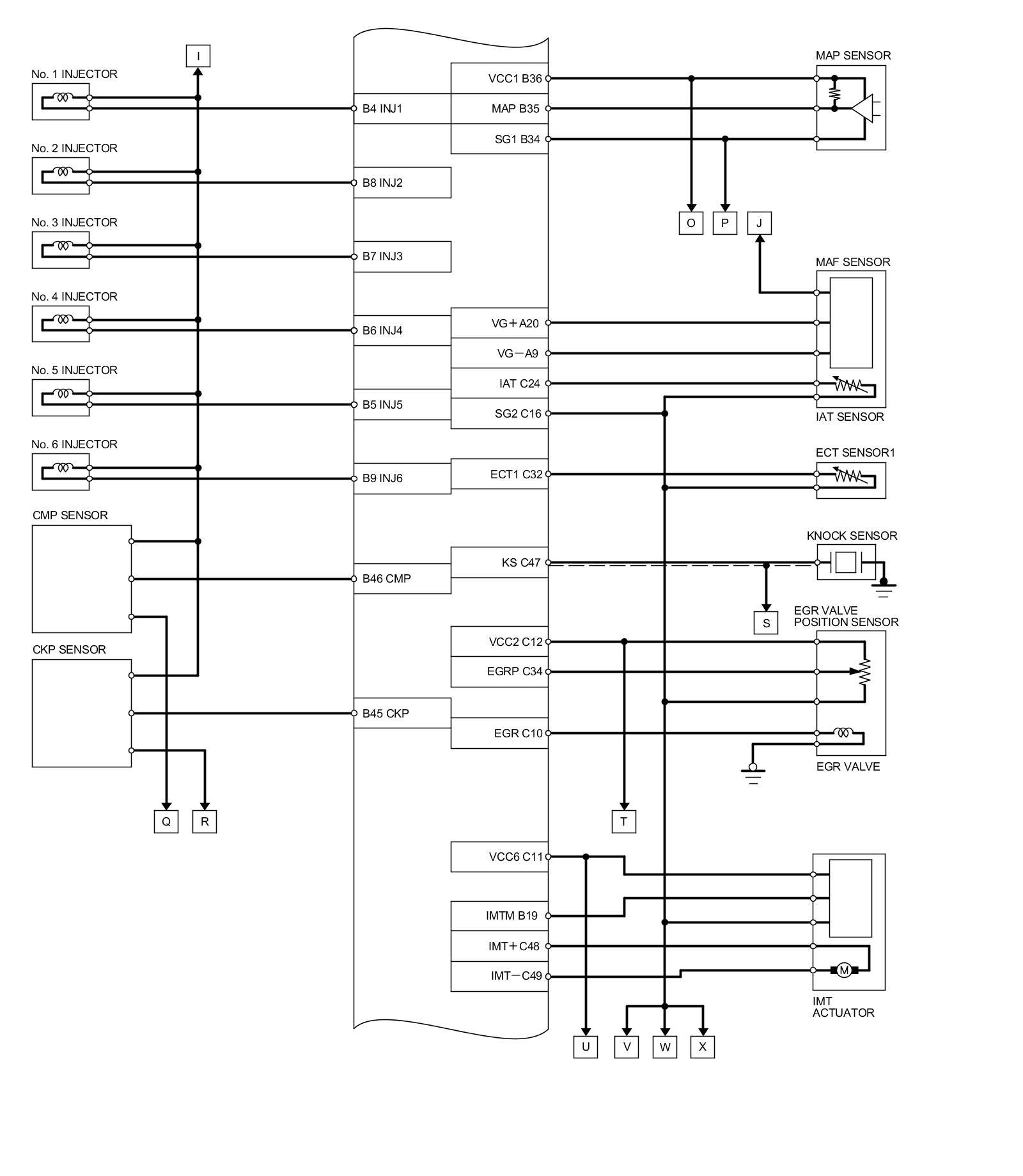 I

No. 1 INJECTOR

No. 2 INJECTOR

No. 3 INJECTOR

No. 4 INJECTOR

No. 5 INJECTOR

No. 6 INJECTOR

CMP SENSOR

CKP SENSOR

Q R

B4 INJ1
B8 INJ2
B7 INJ3
B6 INJ4
B5 INJ5
B9 INJ6
B46 CMP
B45 CKP

VCC1 B36
MAP B35
SG1 B34
VG＋A20
VG－A9
IAT C24
SG2 C16
ECT1 C32
KS C47
VCC2 C12
EGRP C34
EGR C10
VCC6 C11
IMTM B19
IMT＋C48
IMT－C49

MAP SENSOR

O P J

MAF SENSOR

IAT SENSOR

ECT SENSOR1

KNOCK SENSOR

S

EGR VALVE POSITION SENSOR

EGR VALVE

T

M

IMT ACTUATOR

U V W X